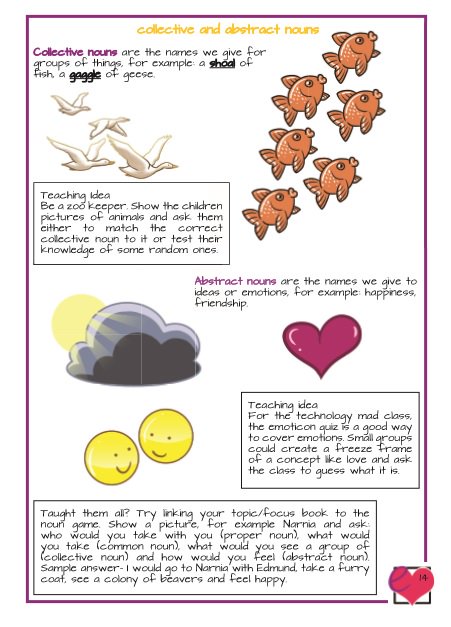 collective and abstract nouns

Collective nouns are the names we give for groups of things, for example: a shoal of fish, a gaggle of geese.

Teaching Idea
Be a zoo keeper. Show the children pictures of animals and ask them either to match the correct collective noun to it or test their knowledge of some random ones.

Abstract nouns are the names we give to ideas or emotions, for example: happiness, friendship.

Teaching idea
For the technology mad class, the emoticon quiz is a good way to cover emotions. Small groups could create a freeze frame of a concept like love and ask the class to guess what it is.

Taught them all? Try linking your topic/focus book to the noun game. Show a picture, for example Narnia and ask: who would you take with you (proper noun), what would you take (common noun), what would you see a group of (collective noun) and how would you feel (abstract noun). Sample answer- I would go to Narnia with Edmund, take a furry coat, see a colony of beavers and feel happy.

14